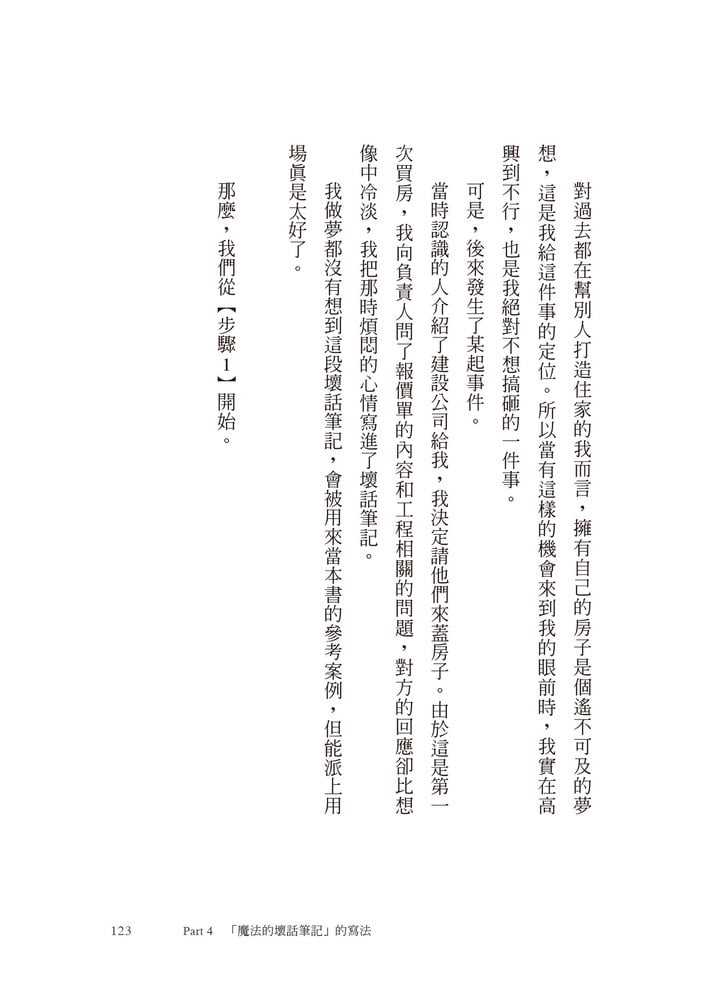 對過去都在幫別人打造住家的我而言，擁有自己的房子是個遙不可及的夢想，這是我給這件事的定位。所以當有這樣的機會來到我的眼前時，我實在高興到不行，也是我絕對不想搞砸的一件事。

可是，後來發生了某起事件。

當時認識的人介紹了建設公司給我，我決定請他們來蓋房子。由於這是第一次買房，我向負責人問了報價單的內容和工程相關的問題，對方的回應卻比想像中冷淡，我把那時煩悶的心情寫進了壞話筆記。

我做夢都沒有想到這段壞話筆記，會被用來當本書的參考案例，但能派上用場真是太好了。

那麼，我們從【步驟1】開始。

123　Part 4　「魔法的壞話筆記」的寫法